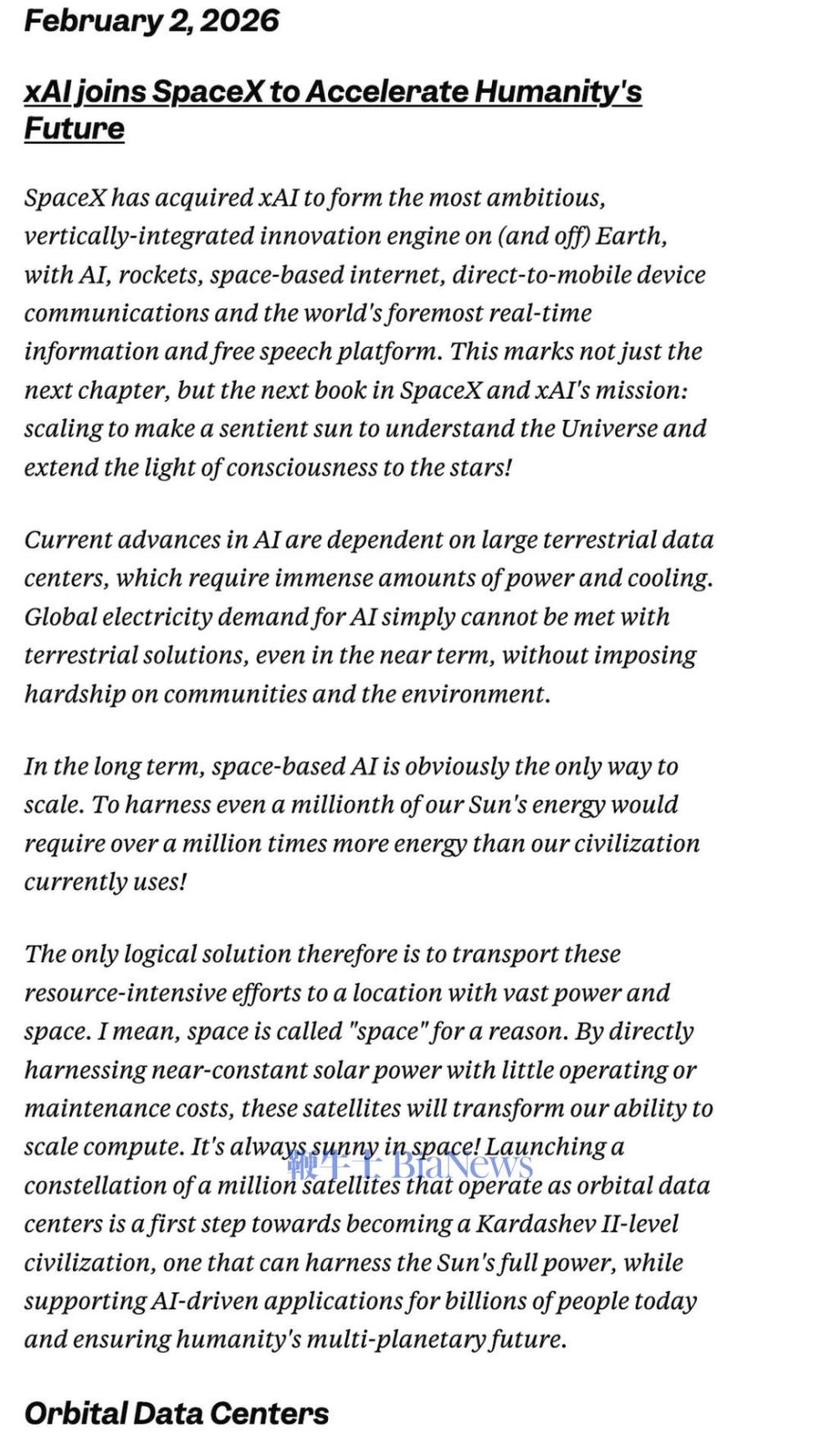 February 2, 2026

xAI joins SpaceX to Accelerate Humanity's Future

SpaceX has acquired xAI to form the most ambitious, vertically-integrated innovation engine on (and off) Earth, with AI, rockets, space-based internet, direct-to-mobile device communications and the world's foremost real-time information and free speech platform. This marks not just the next chapter, but the next book in SpaceX and xAI's mission: scaling to make a sentient sun to understand the Universe and extend the light of consciousness to the stars!

Current advances in AI are dependent on large terrestrial data centers, which require immense amounts of power and cooling. Global electricity demand for AI simply cannot be met with terrestrial solutions, even in the near term, without imposing hardship on communities and the environment.

In the long term, space-based AI is obviously the only way to scale. To harness even a millionth of our Sun's energy would require over a million times more energy than our civilization currently uses!

The only logical solution therefore is to transport these resource-intensive efforts to a location with vast power and space. I mean, space is called "space" for a reason. By directly harnessing near-constant solar power with little operating or maintenance costs, these satellites will transform our ability to scale compute. It's always sunny in space! Launching a constellation of a million satellites that operate as orbital data centers is a first step towards becoming a Kardashev II-level civilization, one that can harness the Sun's full power, while supporting AI-driven applications for billions of people today and ensuring humanity's multi-planetary future.

鞭牛士 BiaNews

Orbital Data Centers